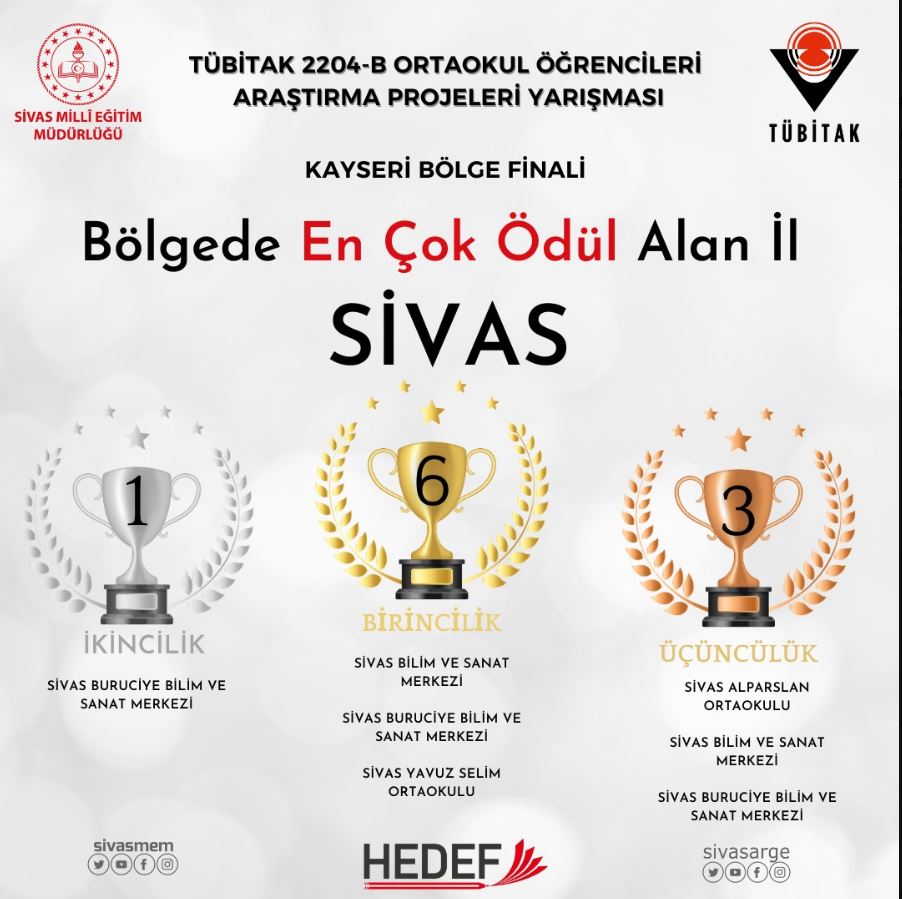 SİVAS MİLLİ EĞİTİM MÜDÜRLÜĞÜ

TÜBİTAK 2204-B ORTAOKUL ÖĞRENCİLERİ ARAŞTIRMA PROJELERİ YARIŞMASI

TÜBİTAK

KAYSERİ BÖLGE FİNALİ

Bölgede En Çok Ödül Alan İl

SİVAS

1

İKİNCİLİK

SİVAS BURUCİYE BİLİM VE SANAT MERKEZİ

6

BİRİNCİLİK

SİVAS BİLİM VE SANAT MERKEZİ

SİVAS BURUCİYE BİLİM VE SANAT MERKEZİ

SİVAS YAVUZ SELİM ORTAOKULU

3

ÜÇÜNCÜLÜK

SİVAS ALPARSLAN ORTAOKULU

SİVAS BİLİM VE SANAT MERKEZİ

SİVAS BURUCİYE BİLİM VE SANAT MERKEZİ

sivasmem

HEDEF

sivasarge